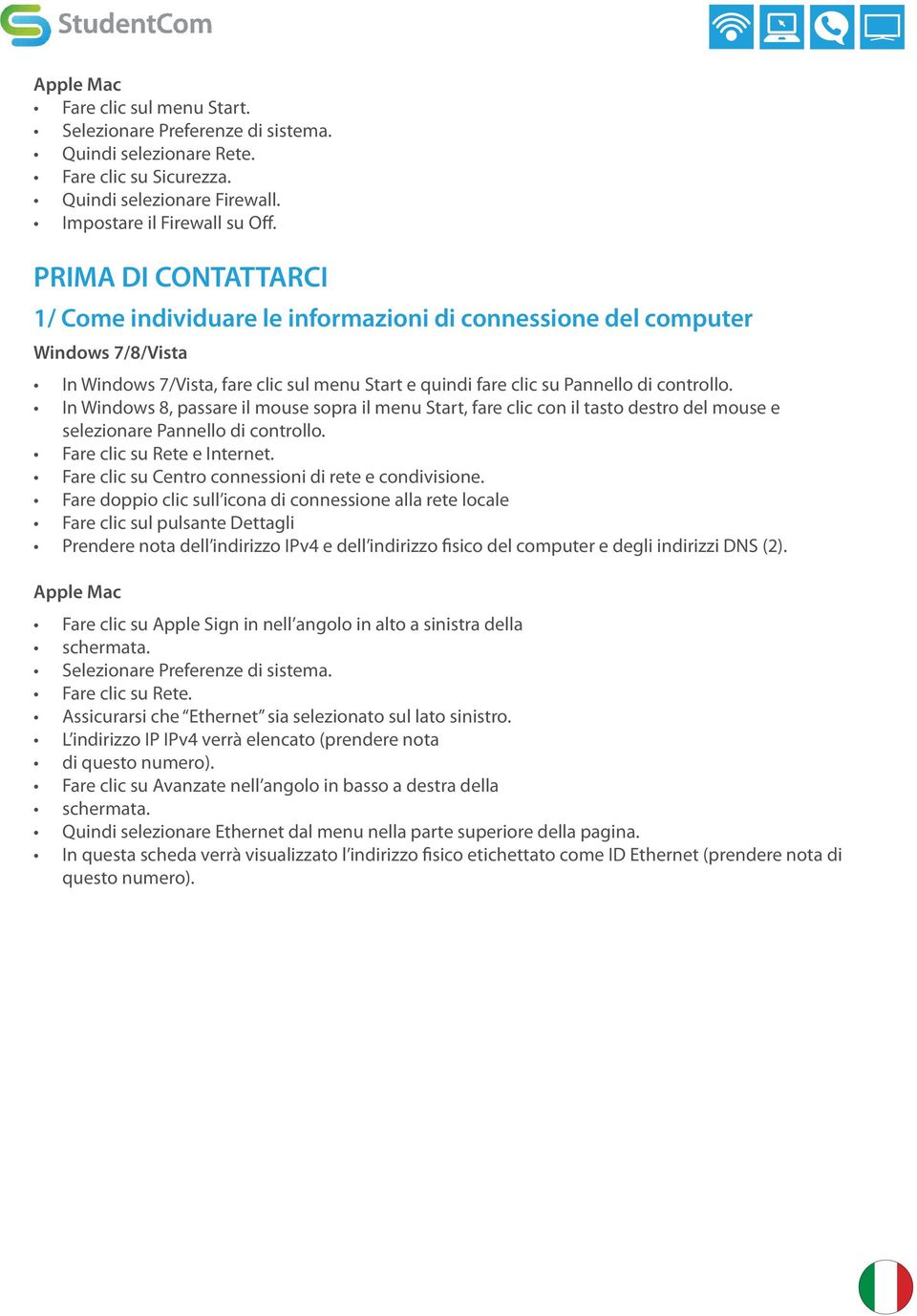 StudentCom

Apple Mac
• Fare clic sul menu Start.
• Selezionare Preferenze di sistema.
• Quindi selezionare Rete.
• Fare clic su Sicurezza.
• Quindi selezionare Firewall.
• Impostare il Firewall su Off.

PRIMA DI CONTATTARCI

1/ Come individuare le informazioni di connessione del computer

Windows 7/8/Vista

• In Windows 7/Vista, fare clic sul menu Start e quindi fare clic su Pannello di controllo.
• In Windows 8, passare il mouse sopra il menu Start, fare clic con il tasto destro del mouse e selezionare Pannello di controllo.
• Fare clic su Rete e Internet.
• Fare clic su Centro connessioni di rete e condivisione.
• Fare doppio clic sull'icona di connessione alla rete locale
• Fare clic sul pulsante Dettagli
• Prendere nota dell'indirizzo IPv4 e dell'indirizzo fisico del computer e degli indirizzi DNS (2).

Apple Mac

• Fare clic su Apple Sign in nell'angolo in alto a sinistra della
• schermata.
• Selezionare Preferenze di sistema.
• Fare clic su Rete.
• Assicurarsi che "Ethernet" sia selezionato sul lato sinistro.
• L'indirizzo IP IPv4 verrà elencato (prendere nota
• di questo numero).
• Fare clic su Avanzate nell'angolo in basso a destra della
• schermata.
• Quindi selezionare Ethernet dal menu nella parte superiore della pagina.
• In questa scheda verrà visualizzato l'indirizzo fisico etichettato come ID Ethernet (prendere nota di questo numero).